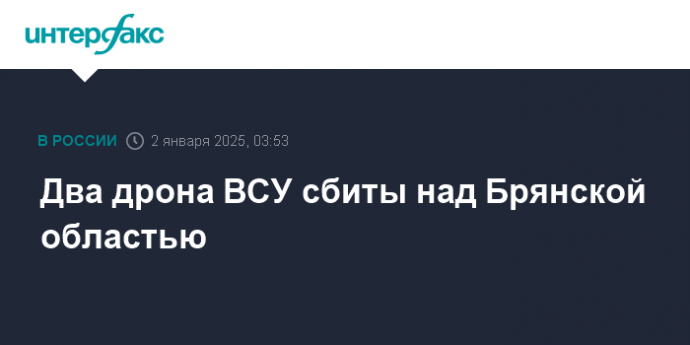 интерфакс

В РОССИИ 2 января 2025, 03:53

Два дрона ВСУ сбиты над Брянской областью